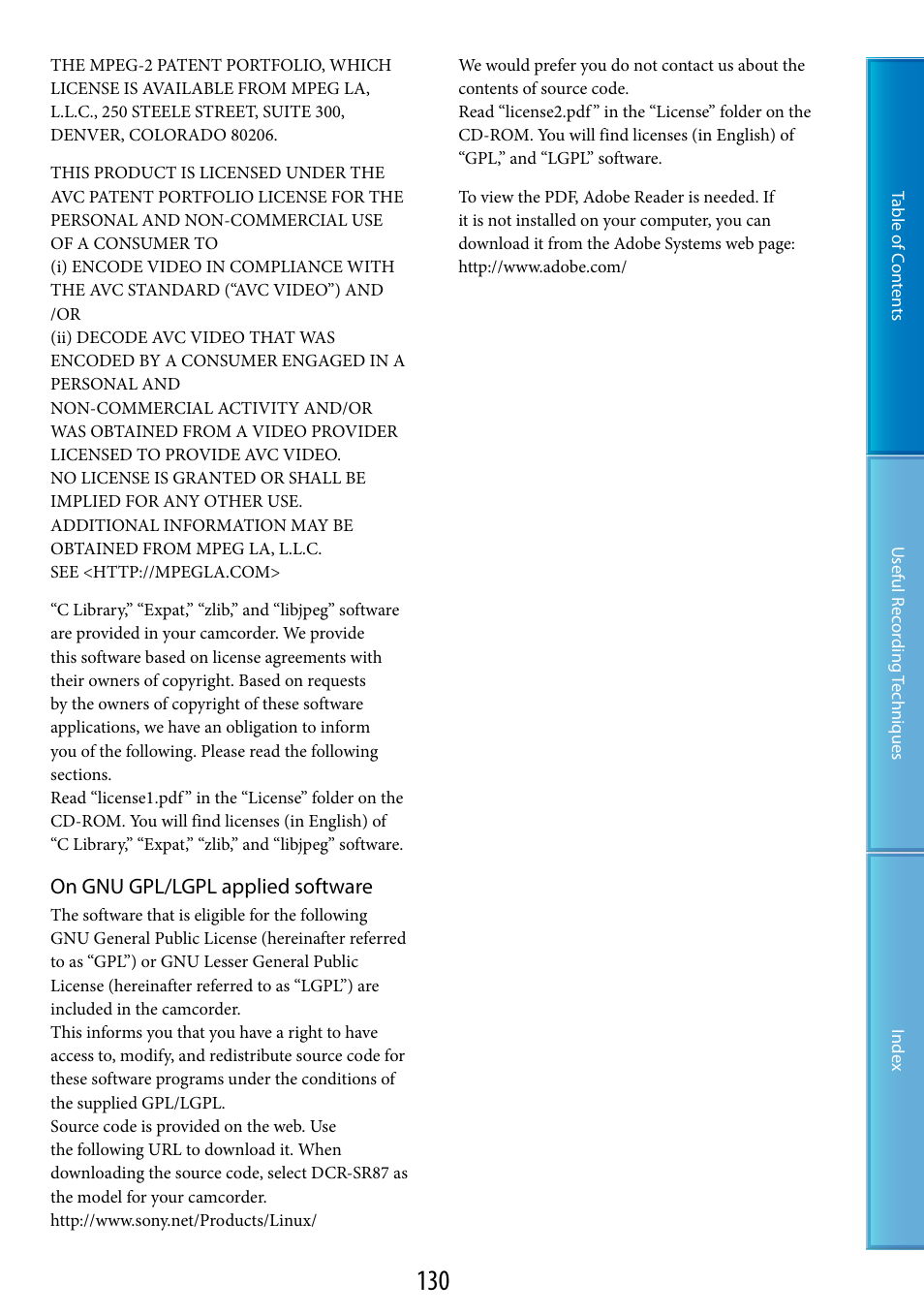 THE MPEG-2 PATENT PORTFOLIO, WHICH LICENSE IS AVAILABLE FROM MPEG LA, L.L.C., 250 STEELE STREET, SUITE 300, DENVER, COLORADO 80206.

THIS PRODUCT IS LICENSED UNDER THE AVC PATENT PORTFOLIO LICENSE FOR THE PERSONAL AND NON-COMMERCIAL USE OF A CONSUMER TO
(i) ENCODE VIDEO IN COMPLIANCE WITH THE AVC STANDARD (“AVC VIDEO”) AND /OR
(ii) DECODE AVC VIDEO THAT WAS ENCODED BY A CONSUMER ENGAGED IN A PERSONAL AND
NON-COMMERCIAL ACTIVITY AND/OR WAS OBTAINED FROM A VIDEO PROVIDER LICENSED TO PROVIDE AVC VIDEO.
NO LICENSE IS GRANTED OR SHALL BE IMPLIED FOR ANY OTHER USE.
ADDITIONAL INFORMATION MAY BE OBTAINED FROM MPEG LA, L.L.C.
SEE <HTTP://MPEGLA.COM>

“C Library,” “Expat,” “zlib,” and “libjpeg” software are provided in your camcorder. We provide this software based on license agreements with their owners of copyright. Based on requests by the owners of copyright of these software applications, we have an obligation to inform you of the following. Please read the following sections.
Read “license1.pdf” in the “License” folder on the CD-ROM. You will find licenses (in English) of “C Library,” “Expat,” “zlib,” and “libjpeg” software.

On GNU GPL/LGPL applied software

The software that is eligible for the following GNU General Public License (hereinafter referred to as “GPL”) or GNU Lesser General Public License (hereinafter referred to as “LGPL”) are included in the camcorder.
This informs you that you have a right to have access to, modify, and redistribute source code for these software programs under the conditions of the supplied GPL/LGPL.
Source code is provided on the web. Use the following URL to download it. When downloading the source code, select DCR-SR87 as the model for your camcorder.
http://www.sony.net/Products/Linux/

We would prefer you do not contact us about the contents of source code.
Read “license2.pdf” in the “License” folder on the CD-ROM. You will find licenses (in English) of “GPL,” and “LGPL” software.

To view the PDF, Adobe Reader is needed. If it is not installed on your computer, you can download it from the Adobe Systems web page: http://www.adobe.com/

Table of Contents

Useful Recording Techniques

Index

130